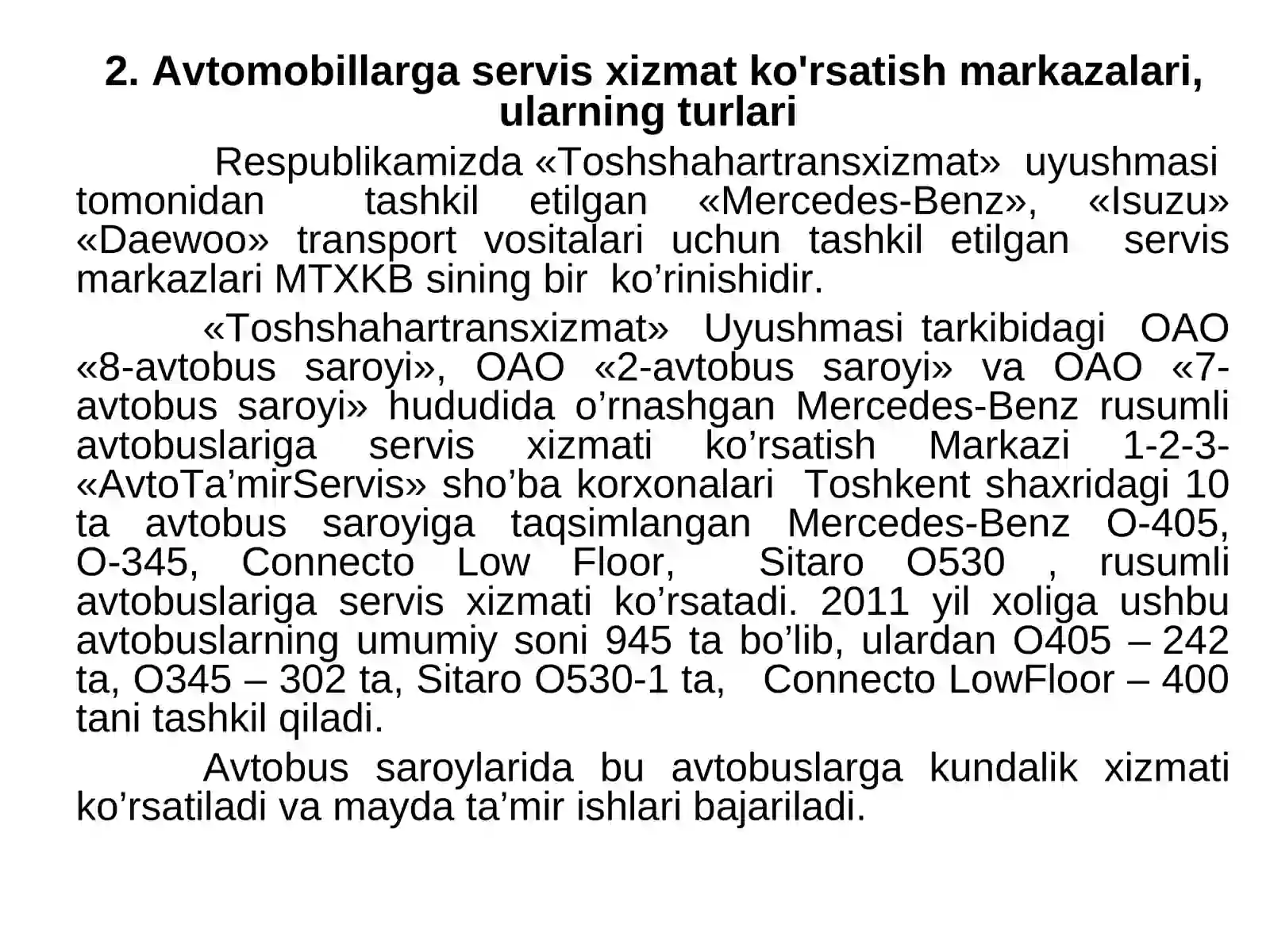 2. Avtomobillarga servis xizmat ko'rsatish markazalari, ularning turlari

Respublikamizda «Toshshahartransxizmat» uyushmasi tomonidan tashkil etilgan «Mercedes-Benz», «Isuzu» «Daewoo» transport vositalari uchun tashkil etilgan servis markazlari MTXKB sining bir ko’rinishidir.

«Toshshahartransxizmat» Uyushmasi tarkibidagi OAO «8-avtobus saroyi», OAO «2-avtobus saroyi» va OAO «7-avtobus saroyi» hududida o’rnashgan Mercedes-Benz rusumli avtobuslariga servis xizmati ko’rsatish Markazi 1-2-3-«AvtoTa’mirServis» sho’ba korxonalari Toshkent shaxridagi 10 ta avtobus saroyiga taqsimlangan Mercedes-Benz O-405, O-345, Connecto Low Floor, Sitaro O530 , rusumli avtobuslariga servis xizmati ko’rsatadi. 2011 yil xoliga ushbu avtobuslarning umumiy soni 945 ta bo’lib, ulardan O405 – 242 ta, O345 – 302 ta, Sitaro O530-1 ta, Connecto LowFloor – 400 tani tashkil qiladi.

Avtobus saroylarida bu avtobuslarga kundalik xizmati ko’rsatiladi va mayda ta’mir ishlari bajariladi.